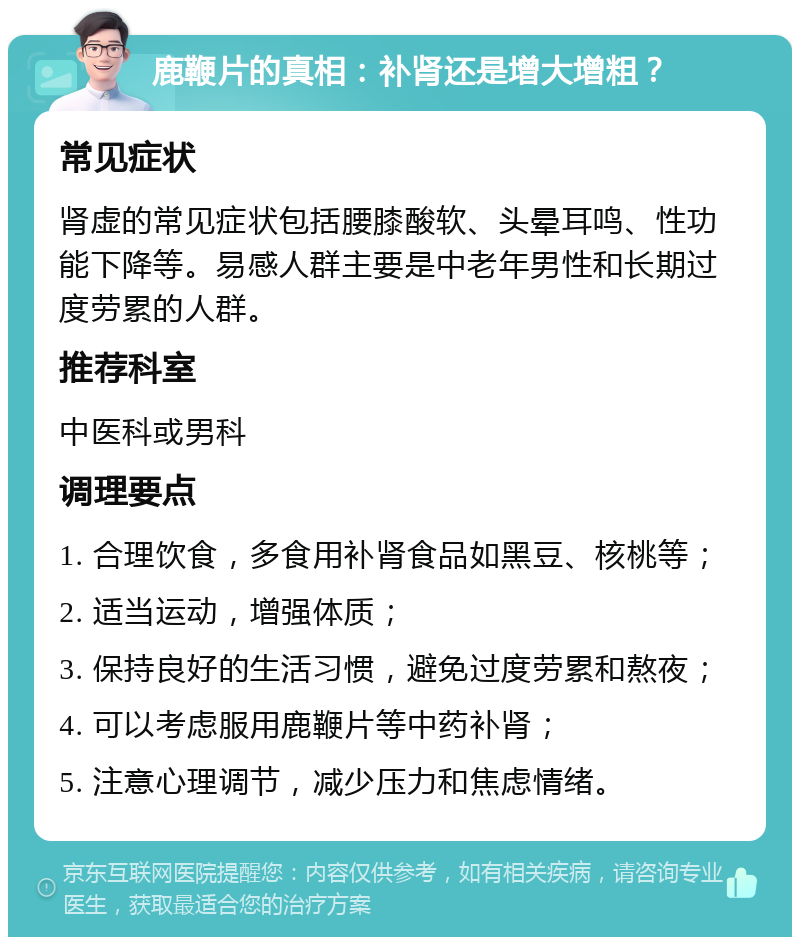 鹿鞭片的真相：补肾还是增大增粗？

常见症状

肾虚的常见症状包括腰膝酸软、头晕耳鸣、性功能下降等。易感人群主要是中老年男性和长期过度劳累的人群。

推荐科室

中医科或男科

调理要点

1. 合理饮食，多食用补肾食品如黑豆、核桃等；

2. 适当运动，增强体质；

3. 保持良好的生活习惯，避免过度劳累和熬夜；

4. 可以考虑服用鹿鞭片等中药补肾；

5. 注意心理调节，减少压力和焦虑情绪。

京东互联网医院提醒您：内容仅供参考，如有相关疾病，请咨询专业医生，获取最适合您的治疗方案